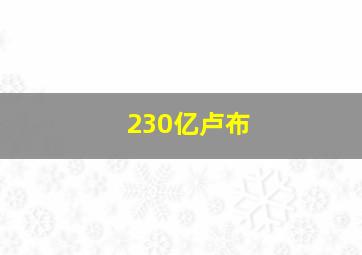 230亿卢布